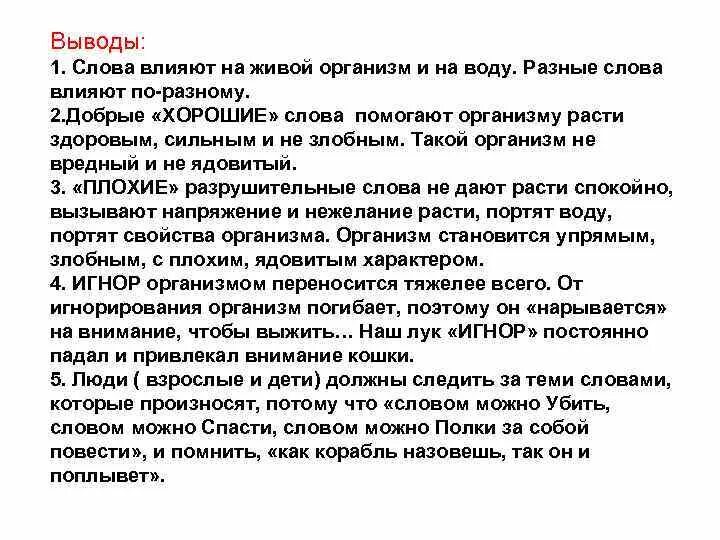 Выводы:
1. Слова влияют на живой организм и на воду. Разные слова влияют по-разному.
2.Добрые «ХОРОШИЕ» слова помогают организму расти здоровым, сильным и не злобным. Такой организм не вредный и не ядовитый.
3. «ПЛОХИЕ» разрушительные слова не дают расти спокойно, вызывают напряжение и нежелание расти, портят воду, портят свойства организма. Организм становится упрямым, злобным, с плохим, ядовитым характером.
4. ИГНОР организмом переносится тяжелее всего. От игнорирования организм погибает, поэтому он «нарывается» на внимание, чтобы выжить… Наш лук «ИГНОР» постоянно падал и привлекал внимание кошки.
5. Люди ( взрослые и дети) должны следить за теми словами, которые произносят, потому что «словом можно Убить, словом можно Спасти, словом можно Полки за собой повести», и помнить, «как корабль назовешь, так он и поплывет».